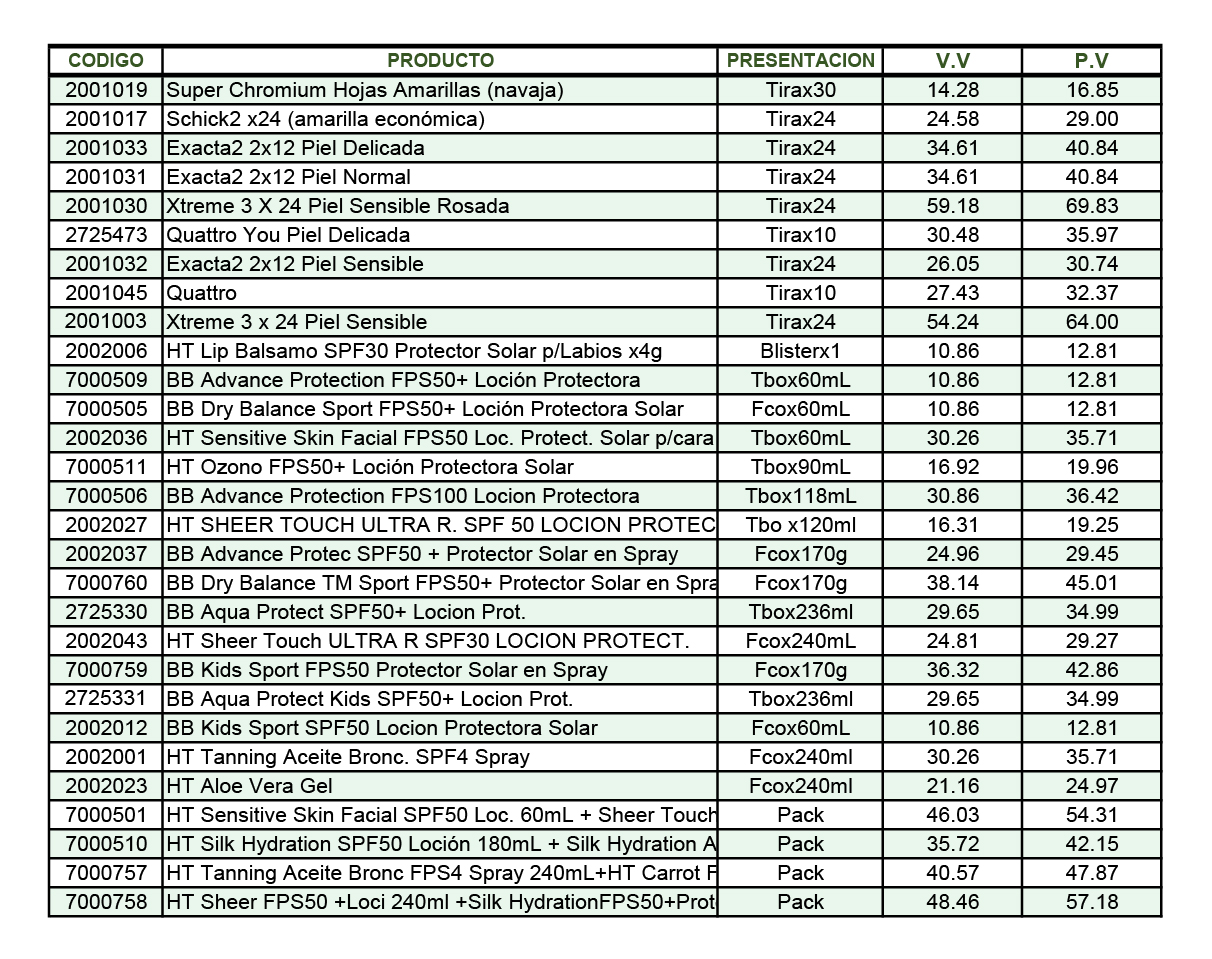 | CODIGO | PRODUCTO | PRESENTACION | V.V | P.V |
|---|---|---|---|---|
| 2001019 | Super Chromium Hojas Amarillas (navaja) | Tirax30 | 14.28 | 16.85 |
| 2001017 | Schick2 x24 (amarilla económica) | Tirax24 | 24.58 | 29.00 |
| 2001033 | Exacta2 2x12 Piel Delicada | Tirax24 | 34.61 | 40.84 |
| 2001031 | Exacta2 2x12 Piel Normal | Tirax24 | 34.61 | 40.84 |
| 2001030 | Xtreme 3 X 24 Piel Sensible Rosada | Tirax24 | 59.18 | 69.83 |
| 2725473 | Quattro You Piel Delicada | Tirax10 | 30.48 | 35.97 |
| 2001032 | Exacta2 2x12 Piel Sensible | Tirax24 | 26.05 | 30.74 |
| 2001045 | Quattro | Tirax10 | 27.43 | 32.37 |
| 2001003 | Xtreme 3 x 24 Piel Sensible | Tirax24 | 54.24 | 64.00 |
| 2002006 | HT Lip Balsamo SPF30 Protector Solar p/Labios x4g | Blisterx1 | 10.86 | 12.81 |
| 7000509 | BB Advance Protection FPS50+ Loción Protectora | Tbox60mL | 10.86 | 12.81 |
| 7000505 | BB Dry Balance Sport FPS50+ Loción Protectora Solar | Fcox60mL | 10.86 | 12.81 |
| 2002036 | HT Sensitive Skin Facial FPS50 Loc. Protect. Solar p/cara | Tbox60mL | 30.26 | 35.71 |
| 7000511 | HT Ozono FPS50+ Loción Protectora Solar | Tbox90mL | 16.92 | 19.96 |
| 7000506 | BB Advance Protection FPS100 Locion Protectora | Tbox118mL | 30.86 | 36.42 |
| 2002027 | HT SHEER TOUCH ULTRA R. SPF 50 LOCION PROTEC | Tbo x120ml | 16.31 | 19.25 |
| 2002037 | BB Advance Protec SPF50 + Protector Solar en Spray | Fcox170g | 24.96 | 29.45 |
| 7000760 | BB Dry Balance TM Sport FPS50+ Protector Solar en Spra | Fcox170g | 38.14 | 45.01 |
| 2725330 | BB Aqua Protect SPF50+ Locion Prot. | Tbox236ml | 29.65 | 34.99 |
| 2002043 | HT Sheer Touch ULTRA R SPF30 LOCION PROTECT. | Fcox240mL | 24.81 | 29.27 |
| 7000759 | BB Kids Sport FPS50 Protector Solar en Spray | Fcox170g | 36.32 | 42.86 |
| 2725331 | BB Aqua Protect Kids SPF50+ Locion Prot. | Tbox236ml | 29.65 | 34.99 |
| 2002012 | BB Kids Sport SPF50 Locion Protectora Solar | Fcox60mL | 10.86 | 12.81 |
| 2002001 | HT Tanning Aceite Bronc. SPF4 Spray | Fcox240ml | 30.26 | 35.71 |
| 2002023 | HT Aloe Vera Gel | Fcox240ml | 21.16 | 24.97 |
| 7000501 | HT Sensitive Skin Facial SPF50 Loc. 60mL + Sheer Touch | Pack | 46.03 | 54.31 |
| 7000510 | HT Silk Hydration SPF50 Loción 180mL + Silk Hydration A | Pack | 35.72 | 42.15 |
| 7000757 | HT Tanning Aceite Bronc FPS4 Spray 240mL+HT Carrot F | Pack | 40.57 | 47.87 |
| 7000758 | HT Sheer FPS50 +Loci 240ml +Silk HydrationFPS50+Prot | Pack | 48.46 | 57.18 |